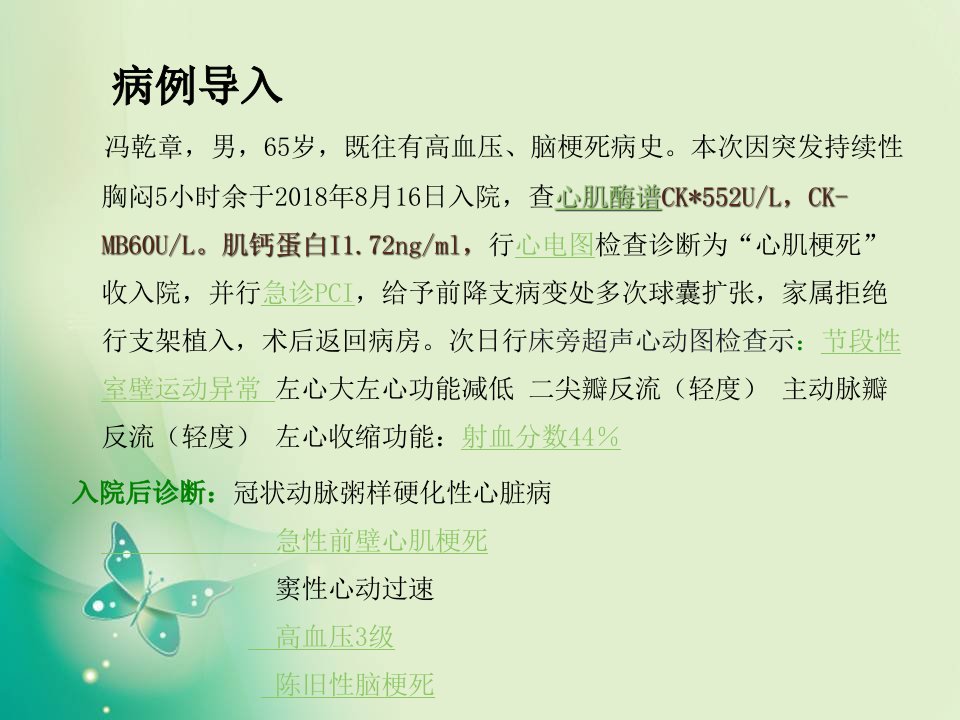 病例导入

冯乾章，男，65岁，既往有高血压、脑梗死病史。本次因突发持续性胸闷5小时余于2018年8月16日入院，查心肌酶谱CK*552U/L，CK-MB60U/L。肌钙蛋白I1.72ng/ml，行心电图检查诊断为“心肌梗死”收入院，并行急诊PCI，给予前降支病变处多次球囊扩张，家属拒绝行支架植入，术后返回病房。次日行床旁超声心动图检查示：节段性室壁运动异常 左心大左心功能减低 二尖瓣反流（轻度） 主动脉瓣反流（轻度） 左心收缩功能：射血分数44%

入院后诊断：冠状动脉粥样硬化性心脏病

急性前壁心肌梗死

窦性心动过速

高血压3级

陈旧性脑梗死